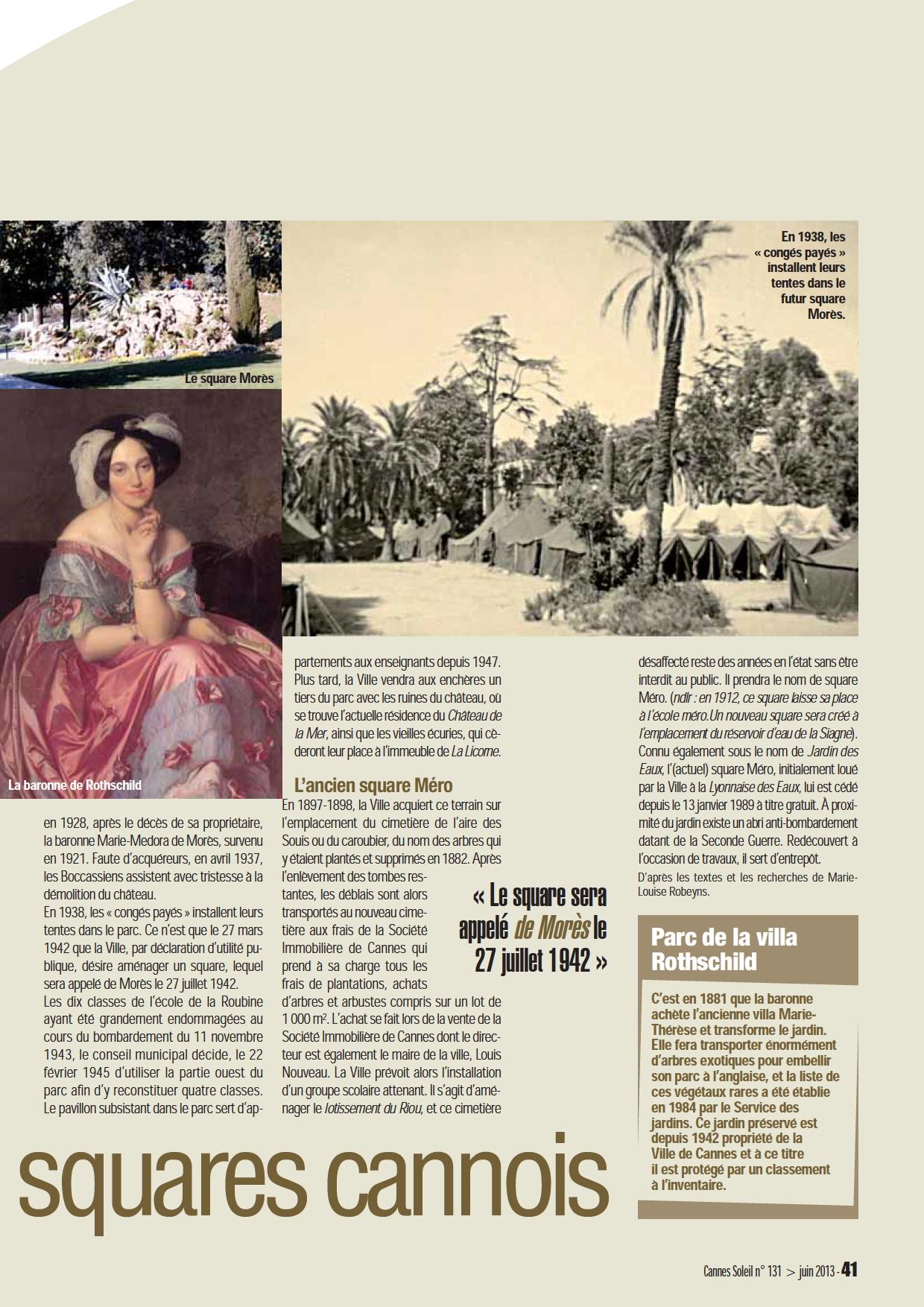 Le square Morès

En 1938, les « congés payés » installent leurs tentes dans le futur square Morès.

La baronne de Rothschild

en 1928, après le décès de sa propriétaire, la baronne Marie-Medora de Morès, survenu en 1921. Faute d'acquéreurs, en avril 1937, les Boccassiens assistent avec tristesse à la démolition du château.
En 1938, les « congés payés » installent leurs tentes dans le parc. Ce n'est que le 27 mars 1942 que la Ville, par déclaration d'utilité publique, désire aménager un square, lequel sera appelé de Morès le 27 juillet 1942.
Les dix classes de l'école de la Roubine ayant été grandement endommagées au cours du bombardement du 11 novembre 1943, le conseil municipal décide, le 22 février 1945 d'utiliser la partie ouest du parc afin d'y reconstituer quatre classes. Le pavillon subsistant dans le parc sert d'appartements aux enseignants depuis 1947. Plus tard, la Ville vendra aux enchères un tiers du parc avec les ruines du château, où se trouve l'actuelle résidence du Château de la Mer, ainsi que les vieilles écuries, qui cèderont leur place à l'immeuble de La Licorne.

L'ancien square Méro
En 1897-1898, la Ville acquiert ce terrain sur l'emplacement du cimetière de l'aire des Souis ou du caroubier, du nom des arbres qui y étaient plantés et supprimés en 1882. Après l'enlèvement des tombes restantes, les déblais sont alors transportés au nouveau cimetière aux frais de la Société Immobilière de Cannes qui prend à sa charge tous les frais de plantations, achats d'arbres et arbustes compris sur un lot de 1 000 m². L'achat se fait lors de la vente de la Société Immobilière de Cannes dont le directeur est également le maire de la ville, Louis Nouveau. La Ville prévoit alors l'installation d'un groupe scolaire attenant. Il s'agit d'aménager le lotissement du Riou, et ce cimetière désaffecté reste des années en l'état sans être interdit au public. Il prendra le nom de square Méro. (ndlr : en 1912, ce square laisse sa place à l'école méro.Un nouveau square sera créé à l'emplacement du réservoir d'eau de la Siagne). Connu également sous le nom de Jardin des Eaux, l'(actuel) square Méro, initialement loué par la Ville à la Lyonnaise des Eaux, lui est cédé depuis le 13 janvier 1989 à titre gratuit. À proximité du jardin existe un abri anti-bombardement datant de la Seconde Guerre. Redécouvert à l'occasion de travaux, il sert d'entrepôt.
D'après les textes et les recherches de Marie-Louise Robeyns.

« Le square sera appelé de Morès le 27 juillet 1942 »

Parc de la villa Rothschild

C'est en 1881 que la baronne achète l'ancienne villa Marie-Thérèse et transforme le jardin. Elle fera transporter énormément d'arbres exotiques pour embellir son parc à l'anglaise, et la liste de ces végétaux rares a été établie en 1984 par le Service des jardins. Ce jardin préservé est depuis 1942 propriété de la Ville de Cannes et à ce titre il est protégé par un classement à l'inventaire.

squares cannois

Cannes Soleil n° 131 > juin 2013 - 41